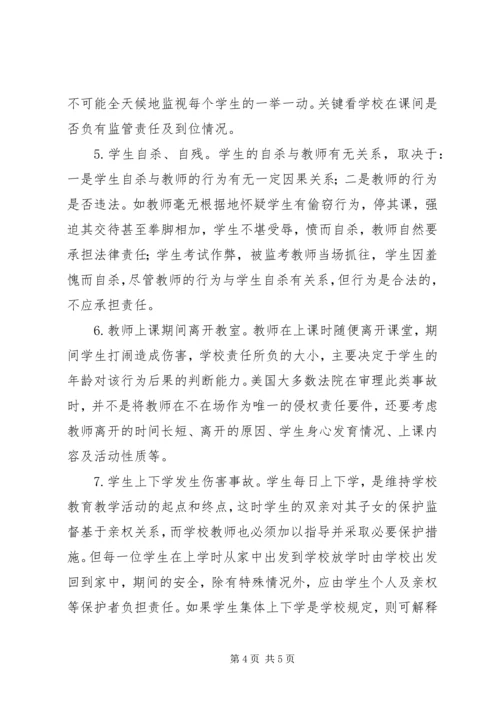 不可能全天候地监视每个学生的一举一动。关键看学校在课间是否负有监管责任及到位情况。

5. 学生自杀、自残。学生的自杀与教师有无关系，取决于：一是学生自杀与教师的行为有无一定因果关系；二是教师的行为是否违法。如教师毫无根据地怀疑学生有偷窃行为，停其课，强迫其交待甚至拳脚相加，学生不堪受辱，愤而自杀，教师自然要承担法律责任；学生考试作弊，被监考教师当场抓往，学生因羞愧而自杀，尽管教师的行为与学生自杀有关系，但行为是合法的，不应承担责任。

6. 教师上课期间离开教室。教师在上课时随便离开课堂，期间学生打闹造成伤害，学校责任所负的大小，主要决定于学生的年龄对该行为后果的判断能力。美国大多数法院在审理此类事故时，并不是将教师在不在场作为唯一的侵权责任要件，还要考虑教师离开的时间长短、离开的原因、学生身心发育情况、上课内容及活动性质等。

7. 学生上下学发生伤害事故。学生每日上下学，是维持学校教育教学活动的起点和终点，这时学生的双亲对其子女的保护监督基于亲权关系，而学校教师也必须加以指导并采取必要保护措施。但每一位学生在上学时从家中出发到学校放学时由学校出发回到家中，期间的安全，除有特殊情况外，应由学生个人及亲权等保护者负担责任。如果学生集体上下学是学校规定，则可解释

第 4 页 共 5 页